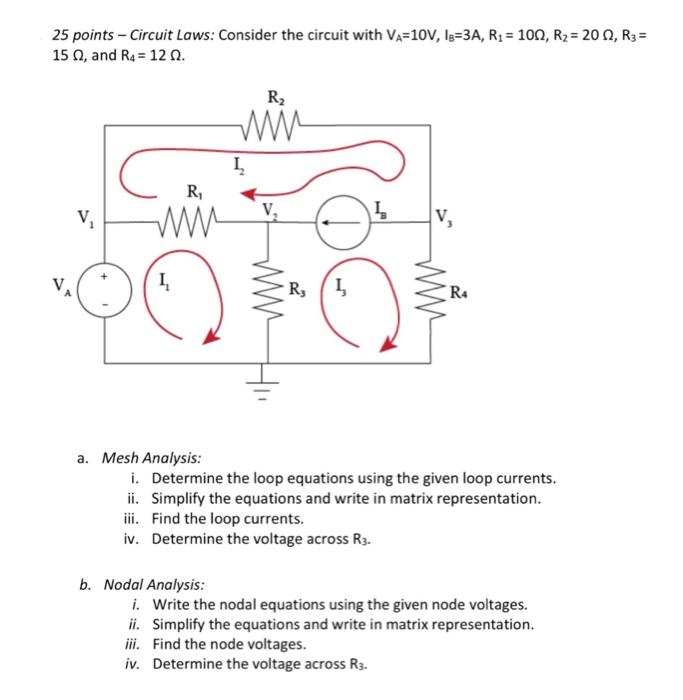 25 points – Circuit Laws: Consider the circuit with $V_A$=10V, $I_B$=3A, $R_1$ = 10Ω, $R_2$ = 20 Ω, $R_3$ = 15 Ω, and $R_4$ = 12 Ω.

$R_2$
$I_2$
$R_1$
$V_1$
$V_2$
$I_B$
$V_3$
$V_A$
+
-
$I_1$
$R_3$
$I_3$
$R_4$

a. Mesh Analysis:
i. Determine the loop equations using the given loop currents.
ii. Simplify the equations and write in matrix representation.
iii. Find the loop currents.
iv. Determine the voltage across $R_3$.

b. Nodal Analysis:
i. Write the nodal equations using the given node voltages.
ii. Simplify the equations and write in matrix representation.
iii. Find the node voltages.
iv. Determine the voltage across $R_3$.